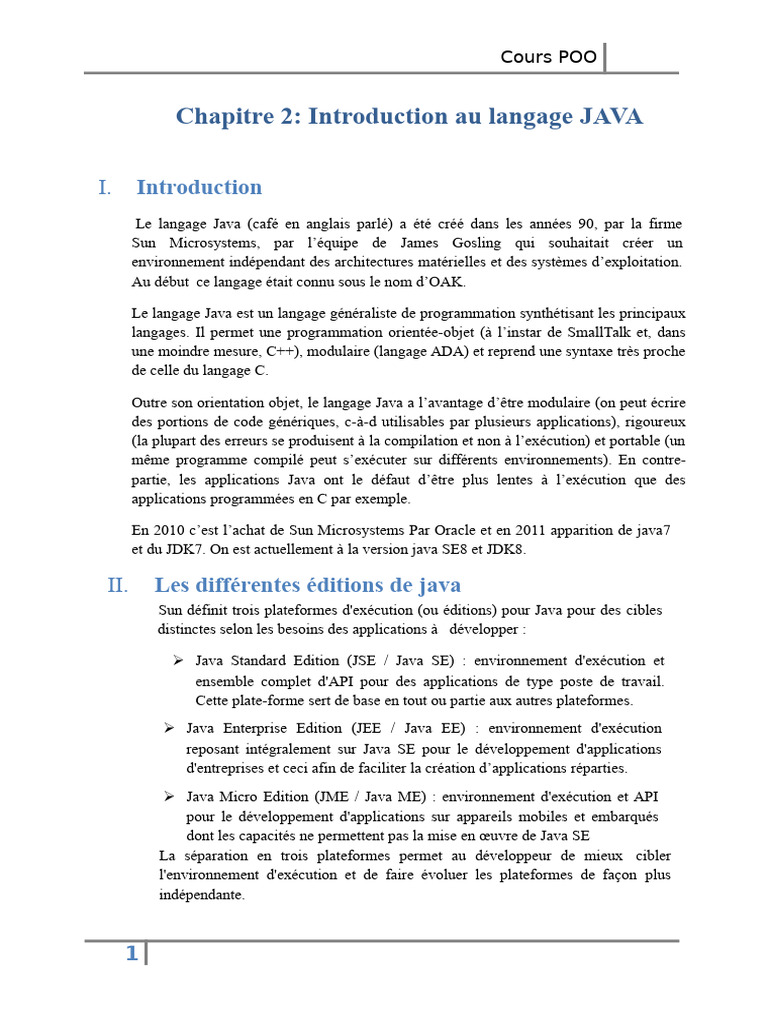 Cours POO

Chapitre 2: Introduction au langage JAVA

I. Introduction

Le langage Java (café en anglais parlé) a été créé dans les années 90, par la firme Sun Microsystems, par l'équipe de James Gosling qui souhaitait créer un environnement indépendant des architectures matérielles et des systèmes d'exploitation. Au début ce langage était connu sous le nom d'OAK.

Le langage Java est un langage généraliste de programmation synthétisant les principaux langages. Il permet une programmation orientée-objet (à l'instar de SmallTalk et, dans une moindre mesure, C++), modulaire (langage ADA) et reprend une syntaxe très proche de celle du langage C.

Outre son orientation objet, le langage Java a l'avantage d'être modulaire (on peut écrire des portions de code génériques, c-à-d utilisables par plusieurs applications), rigoureux (la plupart des erreurs se produisent à la compilation et non à l'exécution) et portable (un même programme compilé peut s'exécuter sur différents environnements). En contre-partie, les applications Java ont le défaut d'être plus lentes à l'exécution que des applications programmées en C par exemple.

En 2010 c'est l'achat de Sun Microsystems Par Oracle et en 2011 apparition de java7 et du JDK7. On est actuellement à la version java SE8 et JDK8.

II. Les différentes éditions de java

Sun définit trois plateformes d'exécution (ou éditions) pour Java pour des cibles distinctes selon les besoins des applications à développer :

➢ Java Standard Edition (JSE / Java SE) : environnement d'exécution et ensemble complet d'API pour des applications de type poste de travail. Cette plate-forme sert de base en tout ou partie aux autres plateformes.

➢ Java Enterprise Edition (JEE / Java EE) : environnement d'exécution reposant intégralement sur Java SE pour le développement d'applications d'entreprises et ceci afin de faciliter la création d'applications réparties.

➢ Java Micro Edition (JME / Java ME) : environnement d'exécution et API pour le développement d'applications sur appareils mobiles et embarqués dont les capacités ne permettent pas la mise en œuvre de Java SE

La séparation en trois plateformes permet au développeur de mieux cibler l'environnement d'exécution et de faire évoluer les plateformes de façon plus indépendante.

1